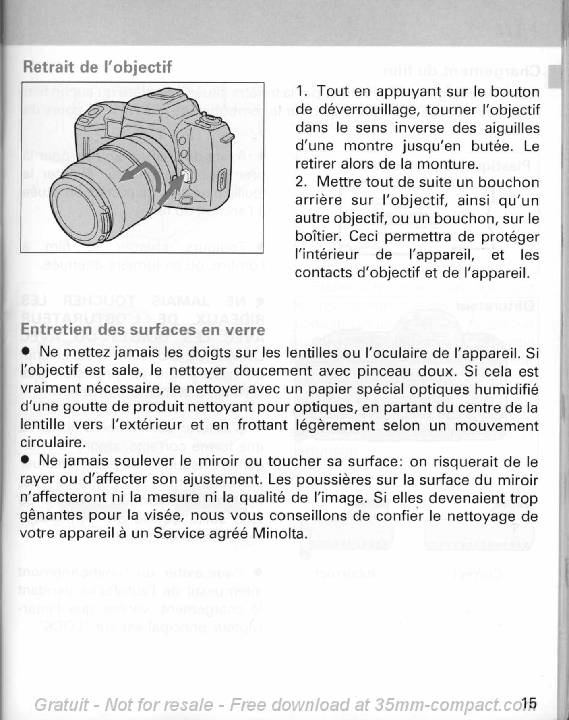 Retrait de l'objectif

1. Tout en appuyant sur le bouton de déverrouillage, tourner l'objectif dans le sens inverse des aiguilles d'une montre jusqu'en butée. Le retirer alors de la monture.
2. Mettre tout de suite un bouchon arrière sur l'objectif, ainsi qu'un autre objectif, ou un bouchon, sur le boîtier. Ceci permettra de protéger l'intérieur de l'appareil, et les contacts d'objectif et de l'appareil.

Entretien des surfaces en verre
● Ne mettez jamais les doigts sur les lentilles ou l'oculaire de l'appareil. Si l'objectif est sale, le nettoyer doucement avec pinceau doux. Si cela est vraiment nécessaire, le nettoyer avec un papier spécial optiques humidifié d'une goutte de produit nettoyant pour optiques, en partant du centre de la lentille vers l'extérieur et en frottant légèrement selon un mouvement circulaire.
● Ne jamais soulever le miroir ou toucher sa surface: on risquerait de le rayer ou d'affecter son ajustement. Les poussières sur la surface du miroir n'affecteront ni la mesure ni la qualité de l'image. Si elles devenaient trop gênantes pour la visée, nous vous conseillons de confier le nettoyage de votre appareil à un Service agréé Minolta.

Gratuit - Not for resale - Free download at 35mm-compact.com 15